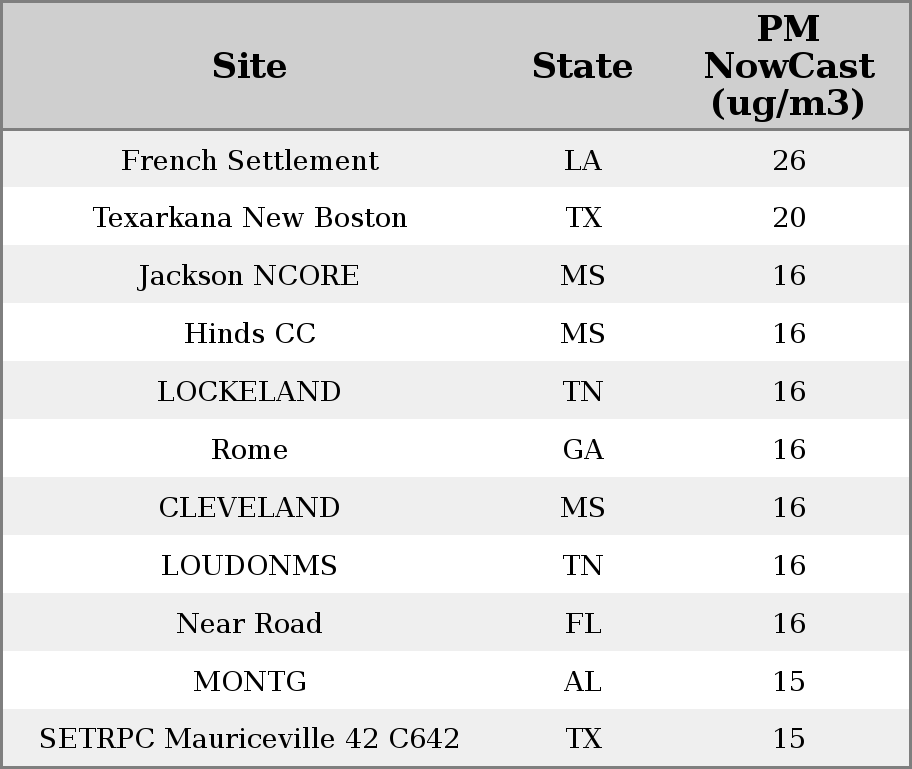 | Site | State | PM NowCast (ug/m3) |
|---|---|---|
| French Settlement | LA | 26 |
| Texarkana New Boston | TX | 20 |
| Jackson NCORE | MS | 16 |
| Hinds CC | MS | 16 |
| LOCKELAND | TN | 16 |
| Rome | GA | 16 |
| CLEVELAND | MS | 16 |
| LOUDONMS | TN | 16 |
| Near Road | FL | 16 |
| MONTG | AL | 15 |
| SETRPC Mauriceville 42 C642 | TX | 15 |